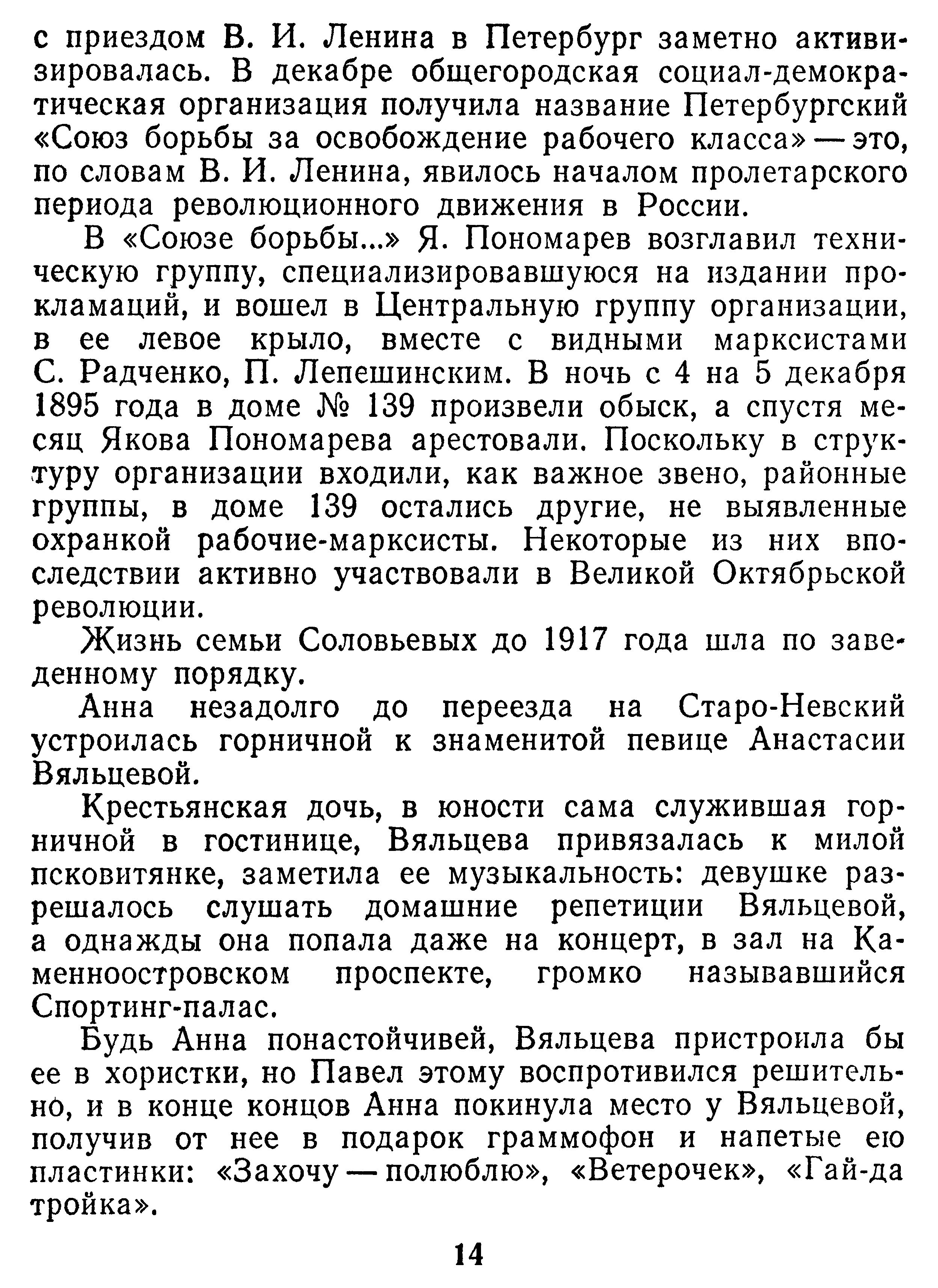 с приездом В. И. Ленина в Петербург заметно активизировалась. В декабре общегородская социал-демократическая организация получила название Петербургский «Союз борьбы за освобождение рабочего класса» — это, по словам В. И. Ленина, явилось началом пролетарского периода революционного движения в России.

В «Союзе борьбы...» Я. Пономарев возглавил техническую группу, специализировавшуюся на издании прокламаций, и вошел в Центральную группу организации, в ее левое крыло, вместе с видными марксистами С. Радченко, П. Лепешинским. В ночь с 4 на 5 декабря 1895 года в доме № 139 произвели обыск, а спустя месяц Якова Пономарева арестовали. Поскольку в структуру организации входили, как важное звено, районные группы, в доме 139 остались другие, не выявленные охранкой рабочие-марксисты. Некоторые из них впоследствии активно участвовали в Великой Октябрьской революции.

Жизнь семьи Соловьевых до 1917 года шла по заведенному порядку.

Анна незадолго до переезда на Старо-Невский устроилась горничной к знаменитой певице Анастасии Вяльцевой.

Крестьянская дочь, в юности сама служившая горничной в гостинице, Вяльцева привязалась к милой псковитянке, заметила ее музыкальность: девушке разрешалось слушать домашние репетиции Вяльцевой, а однажды она попала даже на концерт, в зал на Каменноостровском проспекте, громко называвшийся Спортинг-палас.

Будь Анна понастойчивей, Вяльцева пристроила бы ее в хористки, но Павел этому воспротивился решительно, и в конце концов Анна покинула место у Вяльцевой, получив от нее в подарок граммофон и напетые ею пластинки: «Захочу — полюблю», «Ветерочек», «Гай-да тройка».

14